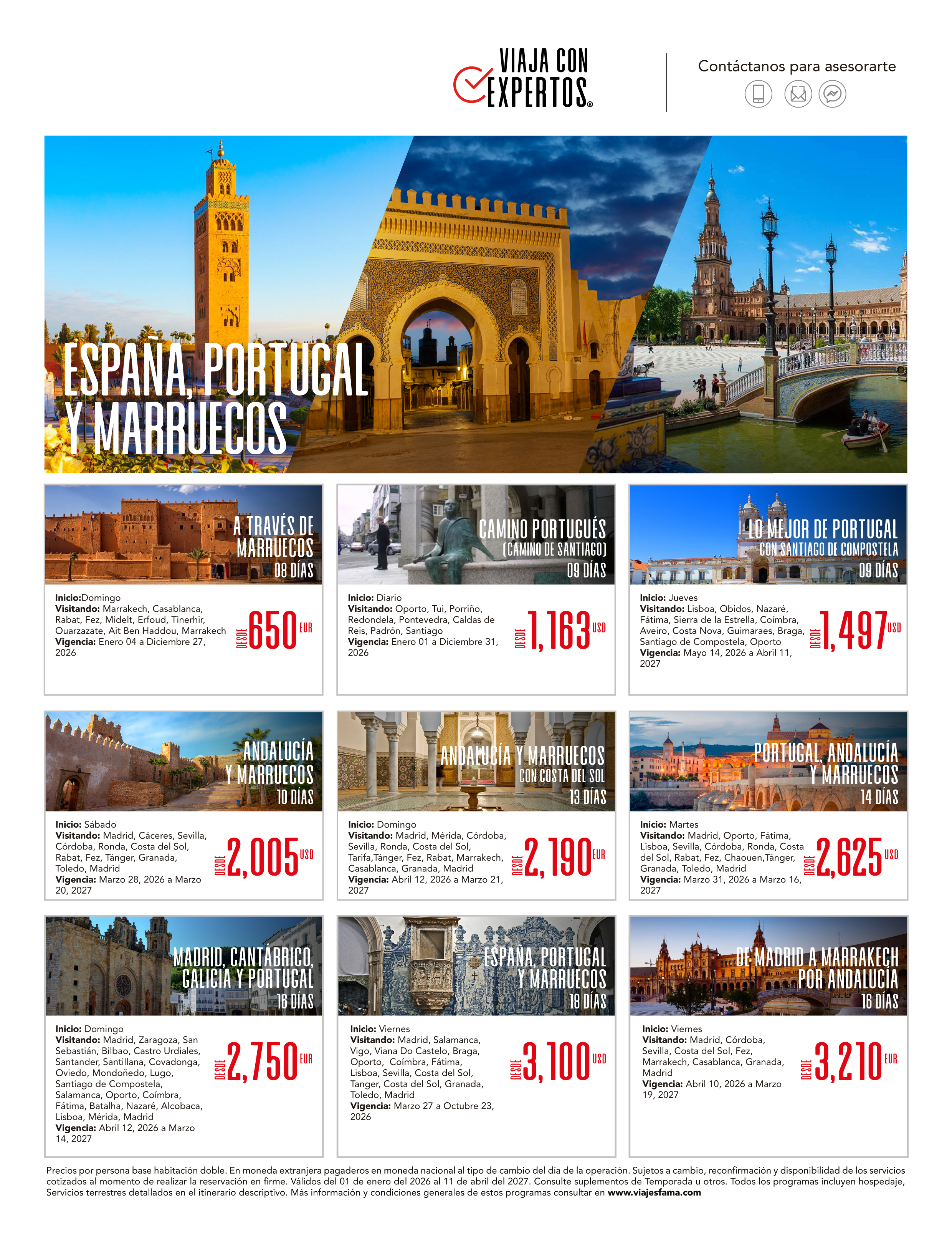 VIAJA CON EXPERTOS®

Contáctanos para asesorarte

ESPAÑA, PORTUGAL Y MARRUECOS

A TRAVÉS DE MARRUECOS
08 DÍAS

Inicio:Domingo
Visitando: Marrakech, Casablanca, Rabat, Fez, Midelt, Erfoud, Tinerhir, Ouarzazate, Ait Ben Haddou, Marrakech
Vigencia: Enero 04 a Diciembre 27, 2026

DESDE 650 EUR

CAMINO PORTUGUÉS
(CAMINO DE SANTIAGO)
09 DÍAS

Inicio: Diario
Visitando: Oporto, Tui, Porriño, Redondela, Pontevedra, Caldas de Reis, Padrón, Santiago
Vigencia: Enero 01 a Diciembre 31, 2026

DESDE 1,163 USD

LO MEJOR DE PORTUGAL
CON SANTIAGO DE COMPOSTELA
09 DÍAS

Inicio: Jueves
Visitando: Lisboa, Obidos, Nazaré, Fátima, Sierra de la Estrella, Coímbra, Aveiro, Costa Nova, Guimaraes, Braga, Santiago de Compostela, Oporto
Vigencia: Mayo 14, 2026 a Abril 11, 2027

DESDE 1,497 USD

ANDALUCÍA Y MARRUECOS
10 DÍAS

Inicio: Sábado
Visitando: Madrid, Cáceres, Sevilla, Córdoba, Ronda, Costa del Sol, Rabat, Fez, Tánger, Granada, Toledo, Madrid
Vigencia: Marzo 28, 2026 a Marzo 20, 2027

DESDE 2,005 USD

ANDALUCÍA Y MARRUECOS
CON COSTA DEL SOL
13 DÍAS

Inicio: Domingo
Visitando: Madrid, Mérida, Córdoba, Sevilla, Ronda, Costa del Sol, Tarifa,Tánger, Fez, Rabat, Marrakech, Casablanca, Granada, Madrid
Vigencia: Abril 12, 2026 a Marzo 21, 2027

DESDE 2,190 EUR

PORTUGAL, ANDALUCÍA Y MARRUECOS
14 DÍAS

Inicio: Martes
Visitando: Madrid, Oporto, Fátima, Lisboa, Sevilla, Córdoba, Ronda, Costa del Sol, Rabat, Fez, Chaouen,Tánger, Granada, Toledo, Madrid
Vigencia: Marzo 31, 2026 a Marzo 16, 2027

DESDE 2,625 USD

MADRID, CANTÁBRICO, GALICIA Y PORTUGAL
16 DÍAS

Inicio: Domingo
Visitando: Madrid, Zaragoza, San Sebastián, Bilbao, Castro Urdiales, Santander, Santillana, Covadonga, Oviedo, Mondoñedo, Lugo, Santiago de Compostela, Salamanca, Oporto, Coímbra, Fátima, Batalha, Nazaré, Alcobaca, Lisboa, Mérida, Madrid
Vigencia: Abril 12, 2026 a Marzo 14, 2027

DESDE 2,750 EUR

ESPAÑA, PORTUGAL Y MARRUECOS
18 DÍAS

Inicio: Viernes
Visitando: Madrid, Salamanca, Vigo, Viana Do Castelo, Braga, Oporto, Coímbra, Fátima, Lisboa, Sevilla, Costa del Sol, Tanger, Costa del Sol, Granada, Toledo, Madrid
Vigencia: Marzo 27 a Octubre 23, 2026

DESDE 3,100 USD

DE MADRID A MARRAKECH POR ANDALUCÍA
16 DÍAS

Inicio: Viernes
Visitando: Madrid, Córdoba, Sevilla, Costa del Sol, Fez, Marrakech, Casablanca, Granada, Madrid
Vigencia: Abril 10, 2026 a Marzo 19, 2027

DESDE 3,210 EUR

Precios por persona base habitación doble. En moneda extranjera pagaderos en moneda nacional al tipo de cambio del día de la operación. Sujetos a cambio, reconfirmación y disponibilidad de los servicios cotizados al momento de realizar la reservación en firme. Válidos del 01 de enero del 2026 al 11 de abril del 2027. Consulte suplementos de Temporada u otros. Todos los programas incluyen hospedaje, Servicios terrestres detallados en el itinerario descriptivo. Más información y condiciones generales de estos programas consultar en www.viajesfama.com